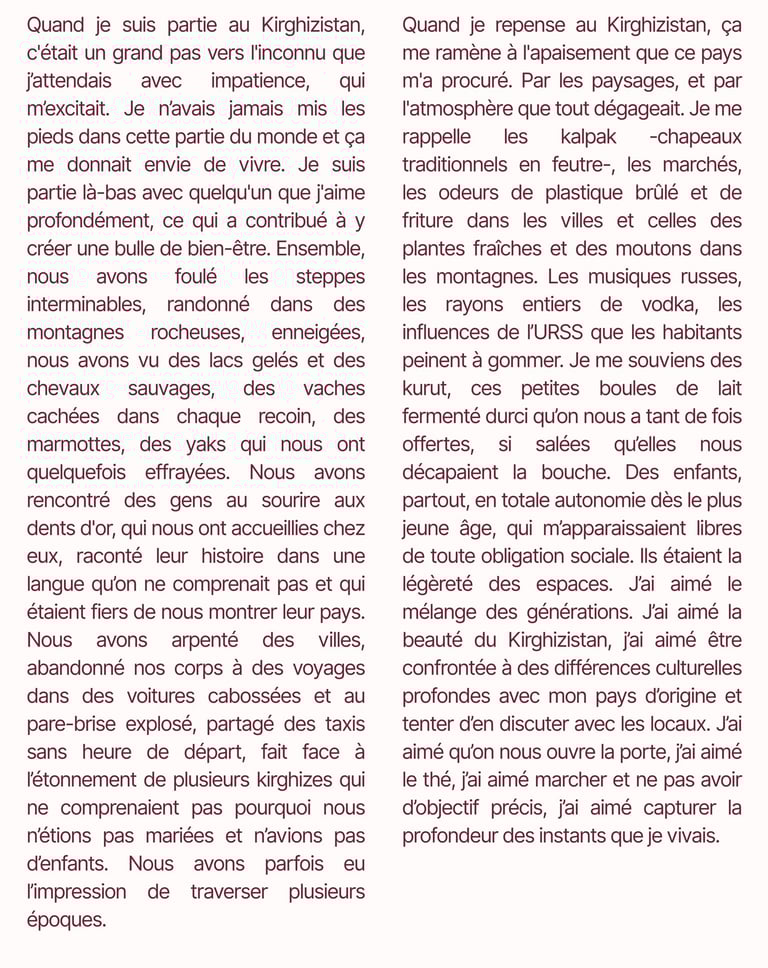 Quand je suis partie au Kirghizistan, c'était un grand pas vers l'inconnu que j'attendais avec impatience, qui m'excitait. Je n'avais jamais mis les pieds dans cette partie du monde et ça me donnait envie de vivre. Je suis partie là-bas avec quelqu'un que j'aime profondément, ce qui a contribué à y créer une bulle de bien-être. Ensemble, nous avons foulé les steppes interminables, randonné dans des montagnes rocheuses, enneigées, nous avons vu des lacs gelés et des chevaux sauvages, des vaches cachées dans chaque recoin, des marmottes, des yaks qui nous ont quelquefois effrayées. Nous avons rencontré des gens au sourire aux dents d'or, qui nous ont accueillies chez eux, raconté leur histoire dans une langue qu'on ne comprenait pas et qui étaient fiers de nous montrer leur pays. Nous avons arpenté des villes, abandonné nos corps à des voyages dans des voitures cabossées et au pare-brise explosé, partagé des taxis sans heure de départ, fait face à l'étonnement de plusieurs kirghizes qui ne comprenaient pas pourquoi nous n'étions pas mariées et n'avions pas d'enfants. Nous avons parfois eu l'impression de traverser plusieurs époques.

Quand je repense au Kirghizistan, ça me ramène à l'apaisement que ce pays m'a procuré. Par les paysages, et par l'atmosphère que tout dégageait. Je me rappelle les kalpak -chapeaux traditionnels en feutre-, les marchés, les odeurs de plastique brûlé et de friture dans les villes et celles des plantes fraîches et des moutons dans les montagnes. Les musiques russes, les rayons entiers de vodka, les influences de l'URSS que les habitants peinent à gommer. Je me souviens des kurut, ces petites boules de lait fermenté durci qu'on nous a tant de fois offertes, si salées qu'elles nous décapaient la bouche. Des enfants, partout, en totale autonomie dès le plus jeune âge, qui m'apparaissaient libres de toute obligation sociale. Ils étaient la légèreté des espaces. J'ai aimé le mélange des générations. J'ai aimé la beauté du Kirghizistan, j'ai aimé être confrontée à des différences culturelles profondes avec mon pays d'origine et tenter d'en discuter avec les locaux. J'ai aimé qu'on nous ouvre la porte, j'ai aimé le thé, j'ai aimé marcher et ne pas avoir d'objectif précis, j'ai aimé capturer la profondeur des instants que je vivais.